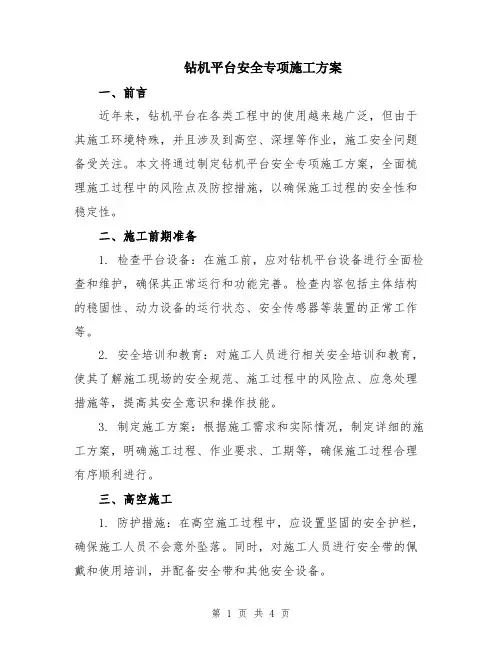 钻机平台安全专项施工方案

一、前言

近年来，钻机平台在各类工程中的使用越来越广泛，但由于其施工环境特殊，并且涉及到高空、深埋等作业，施工安全问题备受关注。本文将通过制定钻机平台安全专项施工方案，全面梳理施工过程中的风险点及防控措施，以确保施工过程的安全性和稳定性。

二、施工前期准备

1. 检查平台设备：在施工前，应对钻机平台设备进行全面检查和维护，确保其正常运行和功能完善。检查内容包括主体结构的稳固性、动力设备的运行状态、安全传感器等装置的正常工作等。

2. 安全培训和教育：对施工人员进行相关安全培训和教育，使其了解施工现场的安全规范、施工过程中的风险点、应急处理措施等，提高其安全意识和操作技能。

3. 制定施工方案：根据施工需求和实际情况，制定详细的施工方案，明确施工过程、作业要求、工期等，确保施工过程合理有序顺利进行。

三、高空施工

1. 防护措施：在高空施工过程中，应设置坚固的安全护栏，确保施工人员不会意外坠落。同时，对施工人员进行安全带的佩戴和使用培训，并配备安全带和其他安全设备。

第 1 页 共 4 页